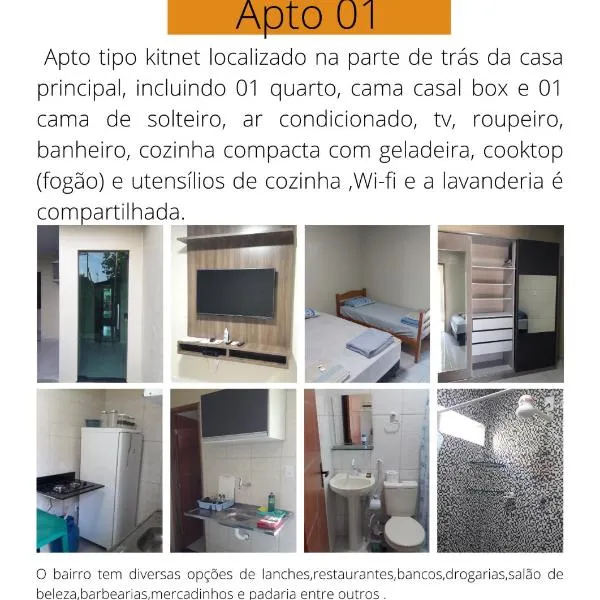 Apto 01

Apto tipo kitnet localizado na parte de trás da casa principal, incluindo 01 quarto, cama casal box e 01 cama de solteiro, ar condicionado, tv, roupeiro, banheiro, cozinha compacta com geladeira, cooktop (fogão) e utensílios de cozinha ,Wi-fi e a lavanderia é compartilhada.

O bairro tem diversas opções de lanches,restaurantes,bancos,drogarias,salão de beleza,barbearias,mercadinhos e padaria entre outros .